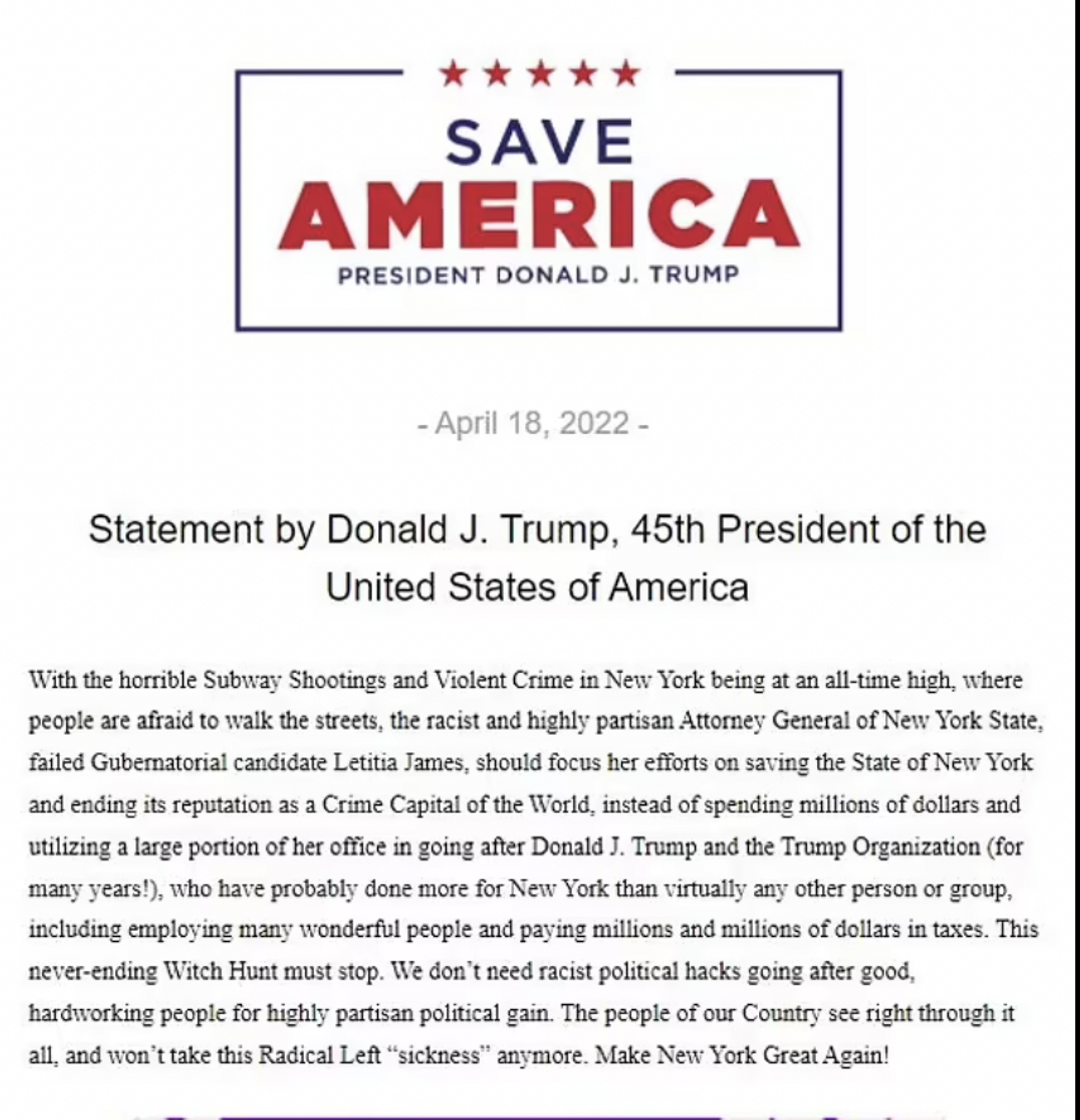 SAVE
AMERICA
PRESIDENT DONALD J. TRUMP

- April 18, 2022 -

Statement by Donald J. Trump, 45th President of the United States of America

With the horrible Subway Shootings and Violent Crime in New York being at an all-time high, where people are afraid to walk the streets, the racist and highly partisan Attorney General of New York State, failed Gubernatorial candidate Letitia James, should focus her efforts on saving the State of New York and ending its reputation as a Crime Capital of the World, instead of spending millions of dollars and utilizing a large portion of her office in going after Donald J. Trump and the Trump Organization (for many years!), who have probably done more for New York than virtually any other person or group, including employing many wonderful people and paying millions and millions of dollars in taxes. This never-ending Witch Hunt must stop. We don't need racist political hacks going after good, hardworking people for highly partisan political gain. The people of our Country see right through it all, and won't take this Radical Left "sickness" anymore. Make New York Great Again!